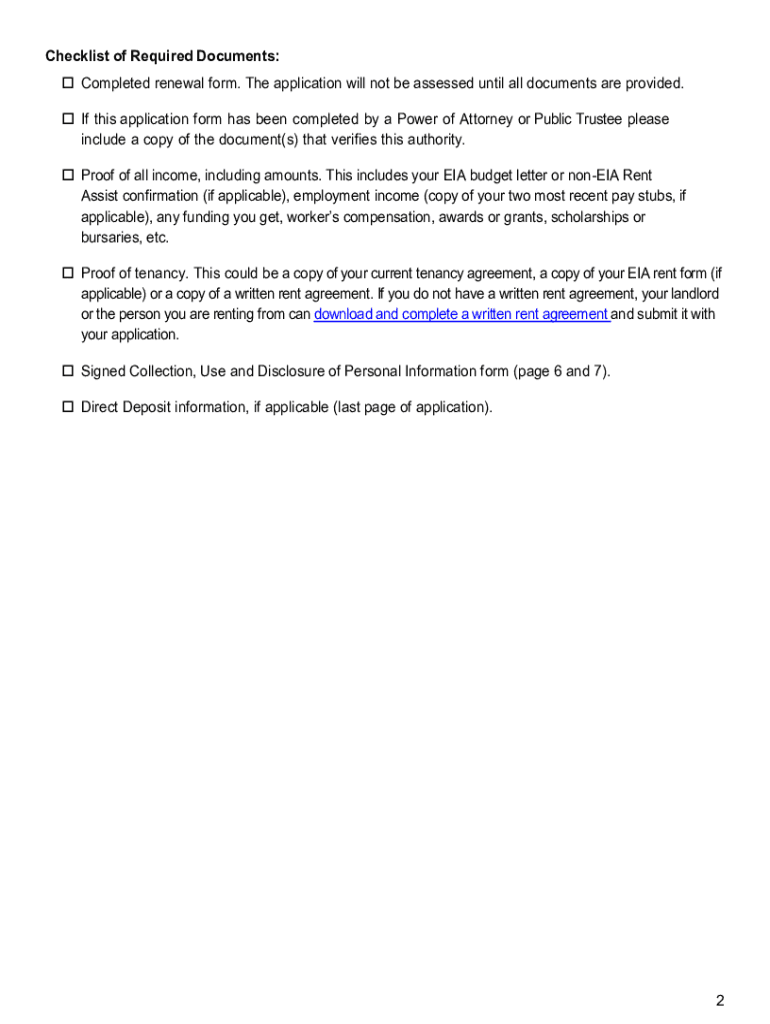 Checklist of Required Documents:

☐ Completed renewal form. The application will not be assessed until all documents are provided.

☐ If this application form has been completed by a Power of Attorney or Public Trustee please include a copy of the document(s) that verifies this authority.

☐ Proof of all income, including amounts. This includes your EIA budget letter or non-EIA Rent Assist confirmation (if applicable), employment income (copy of your two most recent pay stubs, if applicable), any funding you get, worker's compensation, awards or grants, scholarships or bursaries, etc.

☐ Proof of tenancy. This could be a copy of your current tenancy agreement, a copy of your EIA rent form (if applicable) or a copy of a written rent agreement. If you do not have a written rent agreement, your landlord or the person you are renting from can download and complete a written rent agreement and submit it with your application.

☐ Signed Collection, Use and Disclosure of Personal Information form (page 6 and 7).

☐ Direct Deposit information, if applicable (last page of application).

2